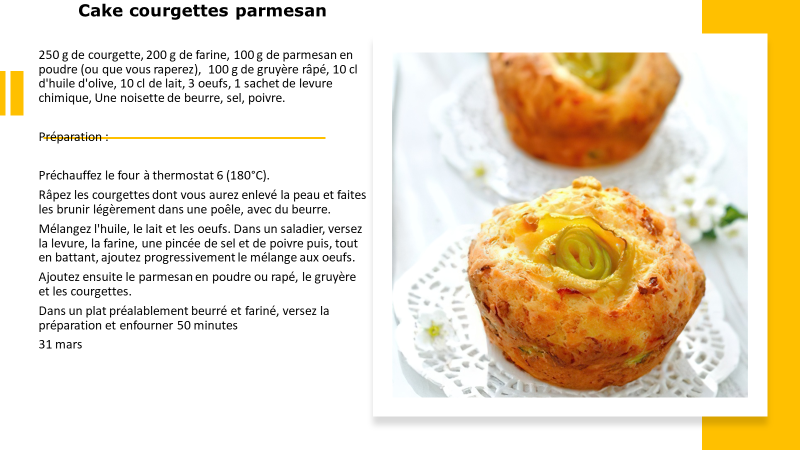 Cake courgettes parmesan

250 g de courgette, 200 g de farine, 100 g de parmesan en poudre (ou que vous raperez), 100 g de gruyère râpé, 10 cl d'huile d'olive, 10 cl de lait, 3 oeufs, 1 sachet de levure chimique, Une noisette de beurre, sel, poivre.

Préparation :

Préchauffez le four à thermostat 6 (180°C).

Râpez les courgettes dont vous aurez enlevé la peau et faites les brunir légèrement dans une poêle, avec du beurre.

Mélangez l'huile, le lait et les oeufs. Dans un saladier, versez la levure, la farine, une pincée de sel et de poivre puis, tout en battant, ajoutez progressivement le mélange aux oeufs.

Ajoutez ensuite le parmesan en poudre ou rapé, le gruyère et les courgettes.

Dans un plat préalablement beurré et fariné, versez la préparation et enfourner 50 minutes

31 mars